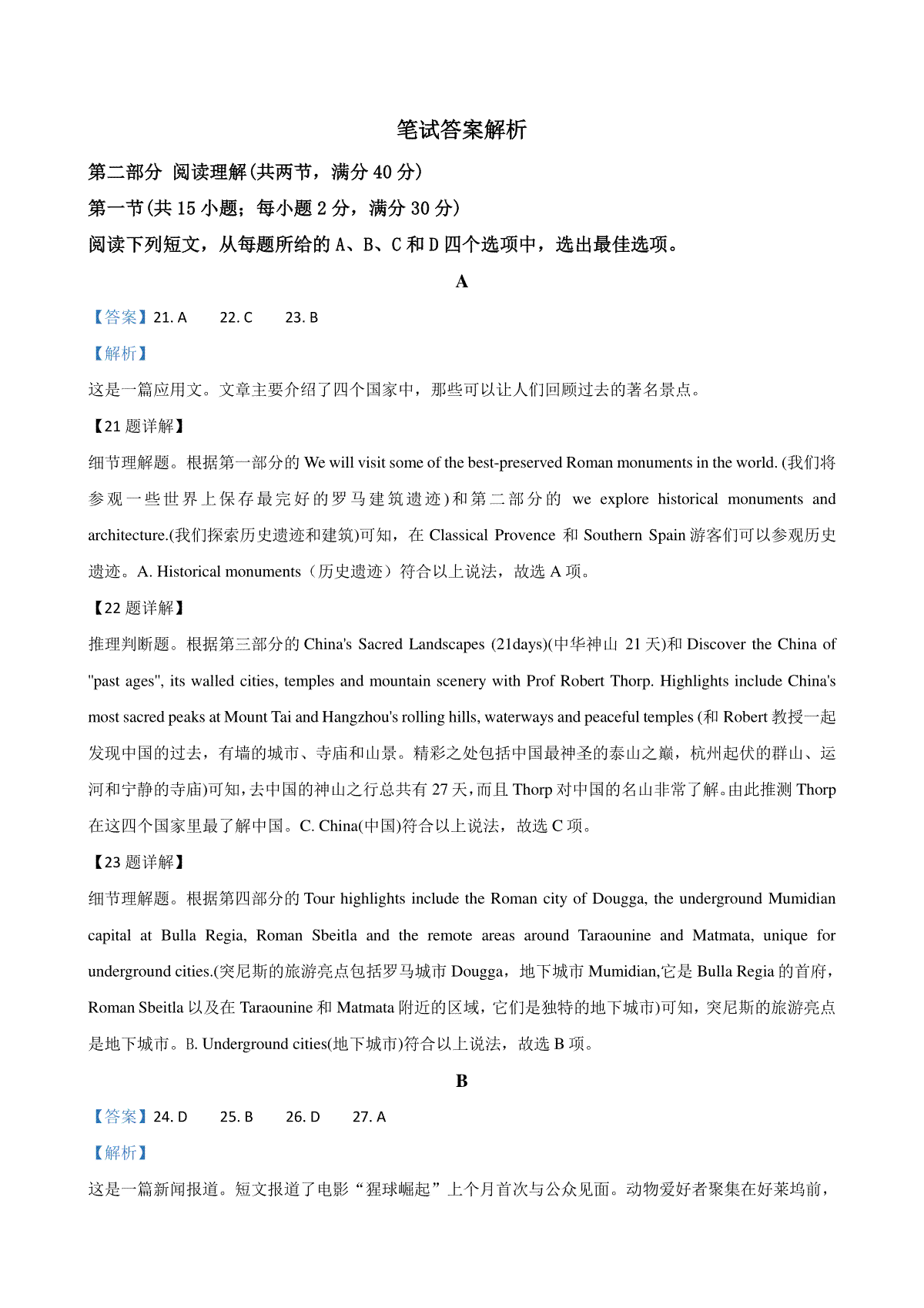 笔试答案解析

第二部分 阅读理解(共两节，满分 40 分)

第一节(共 15 小题；每小题 2 分，满分 30 分)

阅读下列短文，从每题所给的 A、B、C 和 D 四个选项中，选出最佳选项。

A

【答案】21. A 22. C 23. B

【解析】

这是一篇应用文。文章主要介绍了四个国家中，那些可以让人们回顾过去的著名景点。

【21 题详解】

细节理解题。根据第一部分的 We will visit some of the best-preserved Roman monuments in the world. (我们将参观一些世界上保存最完好的罗马建筑遗迹)和第二部分的 we explore historical monuments and architecture.(我们探索历史遗迹和建筑)可知，在 Classical Provence 和 Southern Spain 游客们可以参观历史遗迹。A. Historical monuments（历史遗迹）符合以上说法，故选 A 项。

【22 题详解】

推理判断题。根据第三部分的 China's Sacred Landscapes (21days)(中华神山 21 天)和 Discover the China of "past ages", its walled cities, temples and mountain scenery with Prof Robert Thorp. Highlights include China's most sacred peaks at Mount Tai and Hangzhou's rolling hills, waterways and peaceful temples (和 Robert 教授一起发现中国的过去，有墙的城市、寺庙和山景。精彩之处包括中国最神圣的泰山之巅，杭州起伏的群山、运河和宁静的寺庙)可知，去中国的神山之行总共有 27 天，而且 Thorp 对中国的名山非常了解。由此推测 Thorp 在这四个国家里最了解中国。C. China(中国)符合以上说法，故选 C 项。

【23 题详解】

细节理解题。根据第四部分的 Tour highlights include the Roman city of Dougga, the underground Mumidian capital at Bulla Regia, Roman Sbeitla and the remote areas around Taraounine and Matmata, unique for underground cities.(突尼斯的旅游亮点包括罗马城市 Dougga，地下城市 Mumidian,它是 Bulla Regia 的首府，Roman Sbeitla 以及在 Taraounine 和 Matmata 附近的区域，它们是独特的地下城市)可知，突尼斯的旅游亮点是地下城市。B. Underground cities(地下城市)符合以上说法，故选 B 项。

B

【答案】24. D 25. B 26. D 27. A

【解析】

这是一篇新闻报道。短文报道了电影“猩球崛起”上个月首次与公众见面。动物爱好者聚集在好莱坞前，